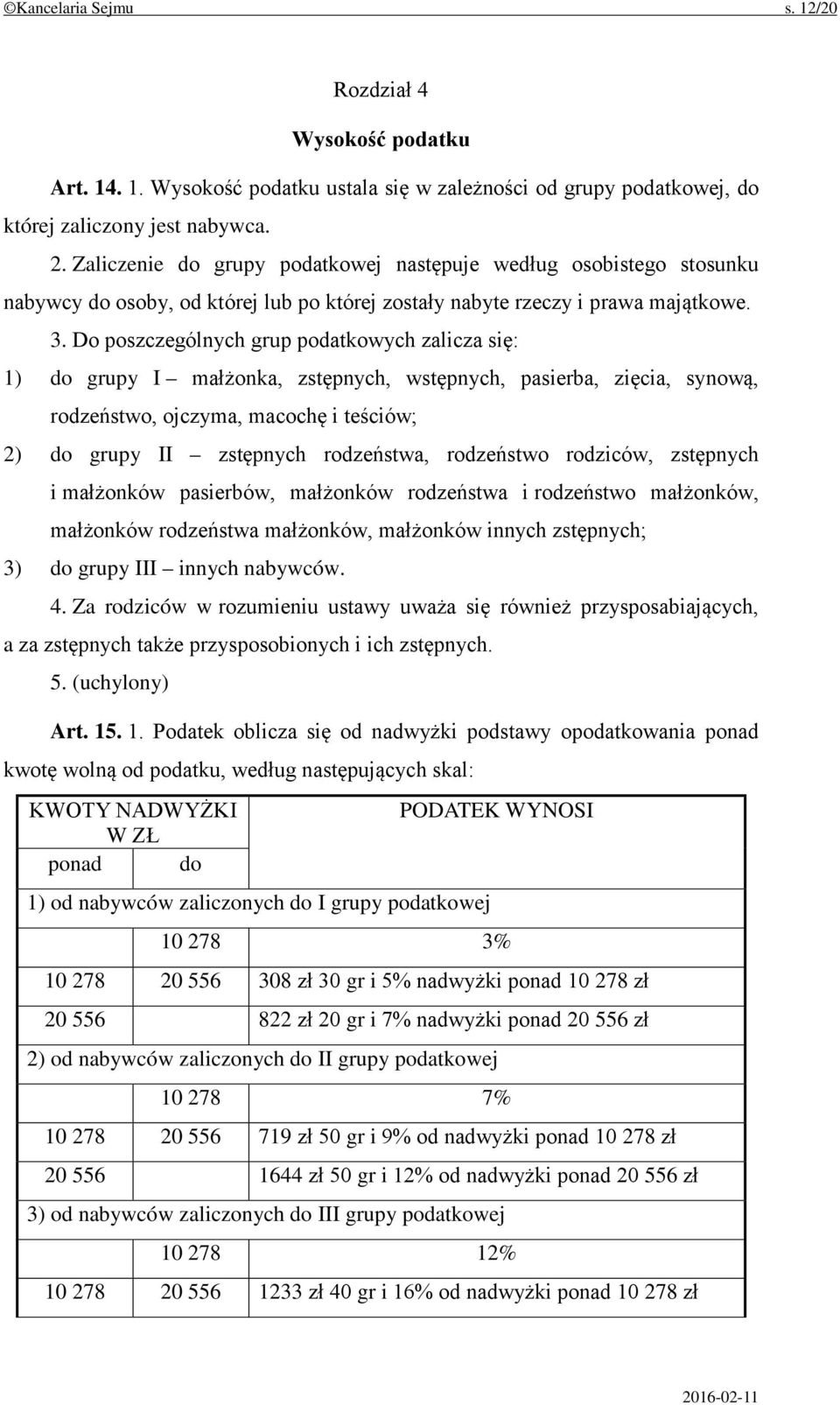 ©Kancelaria Sejmu s. 12/20

Rozdział 4

Wysokość podatku

Art. 14. 1. Wysokość podatku ustala się w zależności od grupy podatkowej, do której zaliczony jest nabywca.

2. Zaliczenie do grupy podatkowej następuje według osobistego stosunku nabywcy do osoby, od której lub po której zostały nabyte rzeczy i prawa majątkowe.

3. Do poszczególnych grup podatkowych zalicza się:

1) do grupy I – małżonka, zstępnych, wstępnych, pasierba, zięcia, synową, rodzeństwo, ojczyma, macochę i teściów;

2) do grupy II – zstępnych rodzeństwa, rodzeństwo rodziców, zstępnych i małżonków pasierbów, małżonków rodzeństwa i rodzeństwo małżonków, małżonków rodzeństwa małżonków, małżonków innych zstępnych;

3) do grupy III – innych nabywców.

4. Za rodziców w rozumieniu ustawy uważa się również przysposabiających, a za zstępnych także przysposobionych i ich zstępnych.

5. (uchylony)

Art. 15. 1. Podatek oblicza się od nadwyżki podstawy opodatkowania ponad kwotę wolną od podatku, według następujących skal:

| KWOTY NADWYŻKI W ZŁ | | PODATEK WYNOSI |
|---|---|---|
| ponad | do | |
| 1) od nabywców zaliczonych do I grupy podatkowej | | |
| | 10 278 | 3% |
| 10 278 | 20 556 | 308 zł 30 gr i 5% nadwyżki ponad 10 278 zł |
| 20 556 | | 822 zł 20 gr i 7% nadwyżki ponad 20 556 zł |
| 2) od nabywców zaliczonych do II grupy podatkowej | | |
| | 10 278 | 7% |
| 10 278 | 20 556 | 719 zł 50 gr i 9% od nadwyżki ponad 10 278 zł |
| 20 556 | | 1644 zł 50 gr i 12% od nadwyżki ponad 20 556 zł |
| 3) od nabywców zaliczonych do III grupy podatkowej | | |
| | 10 278 | 12% |
| 10 278 | 20 556 | 1233 zł 40 gr i 16% od nadwyżki ponad 10 278 zł |

2016-02-11